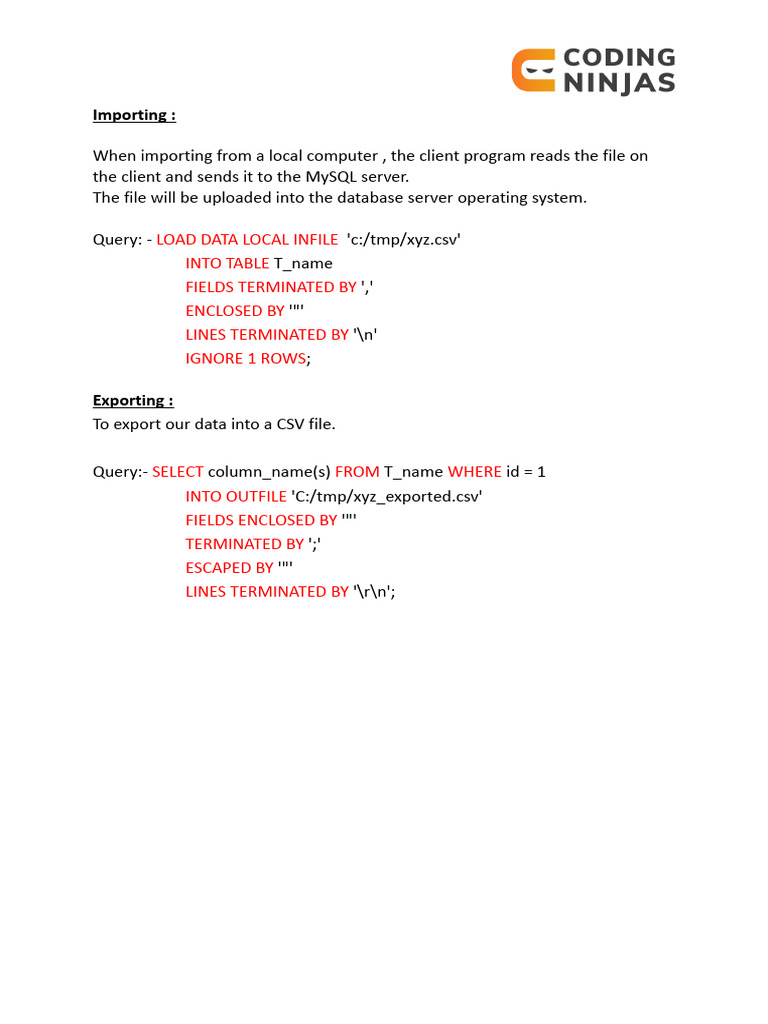 CODING NINJAS

Importing :

When importing from a local computer , the client program reads the file on the client and sends it to the MySQL server.
The file will be uploaded into the database server operating system.

Query: - LOAD DATA LOCAL INFILE 'c:/tmp/xyz.csv'
INTO TABLE T_name
FIELDS TERMINATED BY ','
ENCLOSED BY '"'
LINES TERMINATED BY '\n'
IGNORE 1 ROWS;

Exporting :
To export our data into a CSV file.

Query:- SELECT column_name(s) FROM T_name WHERE id = 1
INTO OUTFILE 'C:/tmp/xyz_exported.csv'
FIELDS ENCLOSED BY '"'
TERMINATED BY ';'
ESCAPED BY '"'
LINES TERMINATED BY '\r\n';